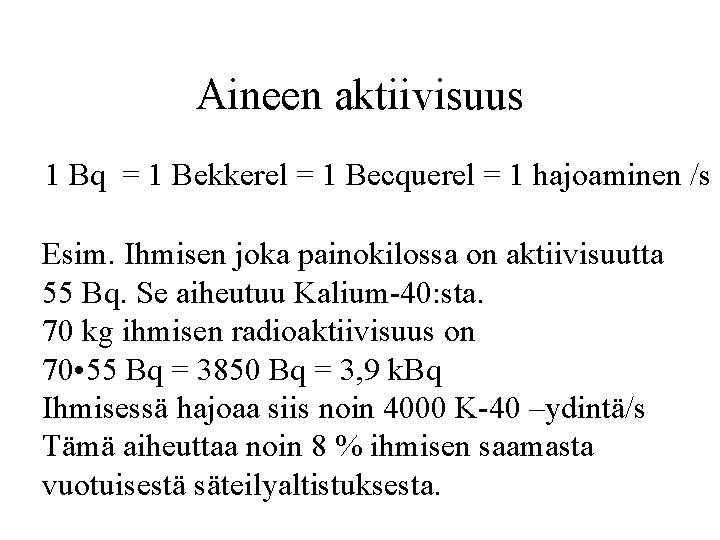 Aineen aktiivisuus

1 Bq = 1 Bekkerel = 1 Becquerel = 1 hajoaminen /s

Esim. Ihmisen joka painokilossa on aktiivisuutta 55 Bq. Se aiheutuu Kalium-40:sta.
70 kg ihmisen radioaktiivisuus on
70•55 Bq = 3850 Bq = 3,9 kBq
Ihmisessä hajoaa siis noin 4000 K-40 –ydintä/s
Tämä aiheuttaa noin 8 % ihmisen saamasta vuotuisestä säteilyaltistuksesta.